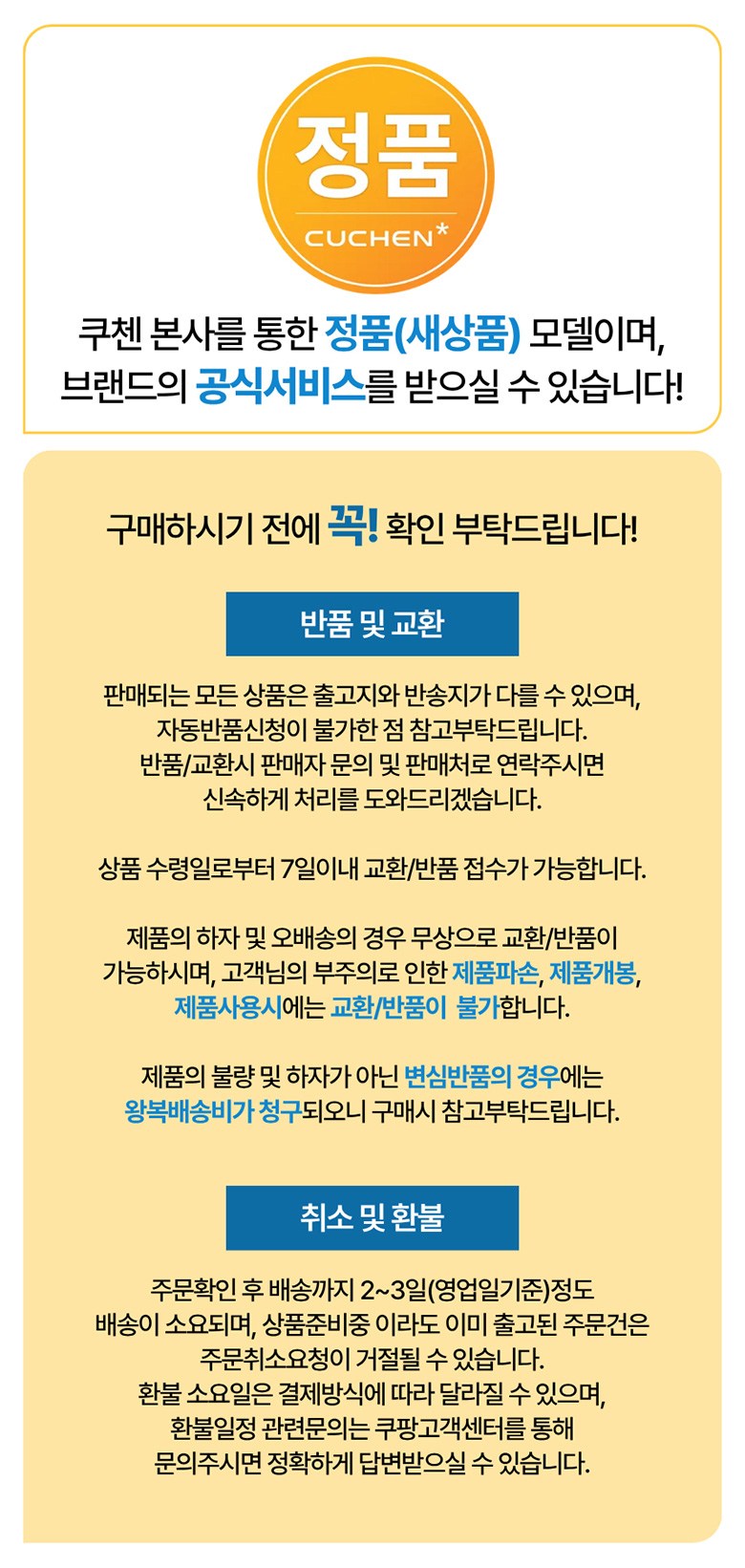 정품
CUCHEN*

쿠첸 본사를 통한 정품(새상품) 모델이며,
브랜드의 공식서비스를 받으실 수 있습니다!

구매하시기 전에 꼭! 확인 부탁드립니다!

반품 및 교환

판매되는 모든 상품은 출고지와 반송지가 다를 수 있으며,
자동반품신청이 불가한 점 참고부탁드립니다.
반품/교환시 판매자 문의 및 판매처로 연락주시면
신속하게 처리를 도와드리겠습니다.

상품 수령일로부터 7일이내 교환/반품 접수가 가능합니다.

제품의 하자 및 오배송의 경우 무상으로 교환/반품이
가능하시며, 고객님의 부주의로 인한 제품파손, 제품개봉,
제품사용시에는 교환/반품이 불가합니다.

제품의 불량 및 하자가 아닌 변심반품의 경우에는
왕복배송비가 청구되오니 구매시 참고부탁드립니다.

취소 및 환불

주문확인 후 배송까지 2~3일(영업일기준)정도
배송이 소요되며, 상품준비중 이라도 이미 출고된 주문건은
주문취소요청이 거절될 수 있습니다.
환불 소요일은 결제방식에 따라 달라질 수 있으며,
환불일정 관련문의는 쿠팡고객센터를 통해
문의주시면 정확하게 답변받으실 수 있습니다.